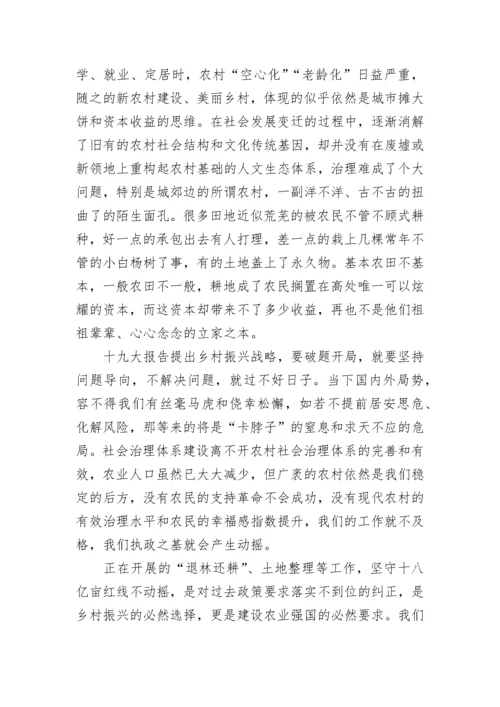 学、就业、定居时，农村“空心化”“老龄化”日益严重，随之的新农村建设、美丽乡村，体现的似乎依然是城市摊大饼和资本收益的思维。在社会发展变迁的过程中，逐渐消解了旧有的农村社会结构和文化传统基因，却并没有在废墟或新领地上重构起农村基础的人文生态体系，治理难成了个大问题，特别是城郊边的所谓农村，一副洋不洋、古不古的扭曲了的陌生面孔。很多田地近似荒芜的被农民不管不顾式耕种，好一点的承包出去有人打理，差一点的栽上几棵常年不管的小白杨树了事，有的土地盖上了永久物。基本农田不基本，一般农田不一般，耕地成了农民搁置在高处唯一可以炫耀的资本，而这资本却带来不了多少收益，再也不是他们祖祖辈辈、心心念念的立家之本。

十九大报告提出乡村振兴战略，要破题开局，就要坚持问题导向，不解决问题，就过不好日子。当下国内外局势，容不得我们有丝毫马虎和侥幸松懈，如若不提前居安思危、化解风险，那等来的将是“卡脖子”的窒息和求天不应的危局。社会治理体系建设离不开农村社会治理体系的完善和有效，农业人口虽然已大大减少，但广袤的农村依然是我们稳定的后方，没有农民的支持革命不会成功，没有现代农村的有效治理水平和农民的幸福感指数提升，我们的工作就不及格，我们执政之基就会产生动摇。

正在开展的“退林还耕”、土地整理等工作，坚守十八亿亩红线不动摇，是对过去政策要求落实不到位的纠正，是乡村振兴的必然选择，更是建设农业强国的必然要求。我们